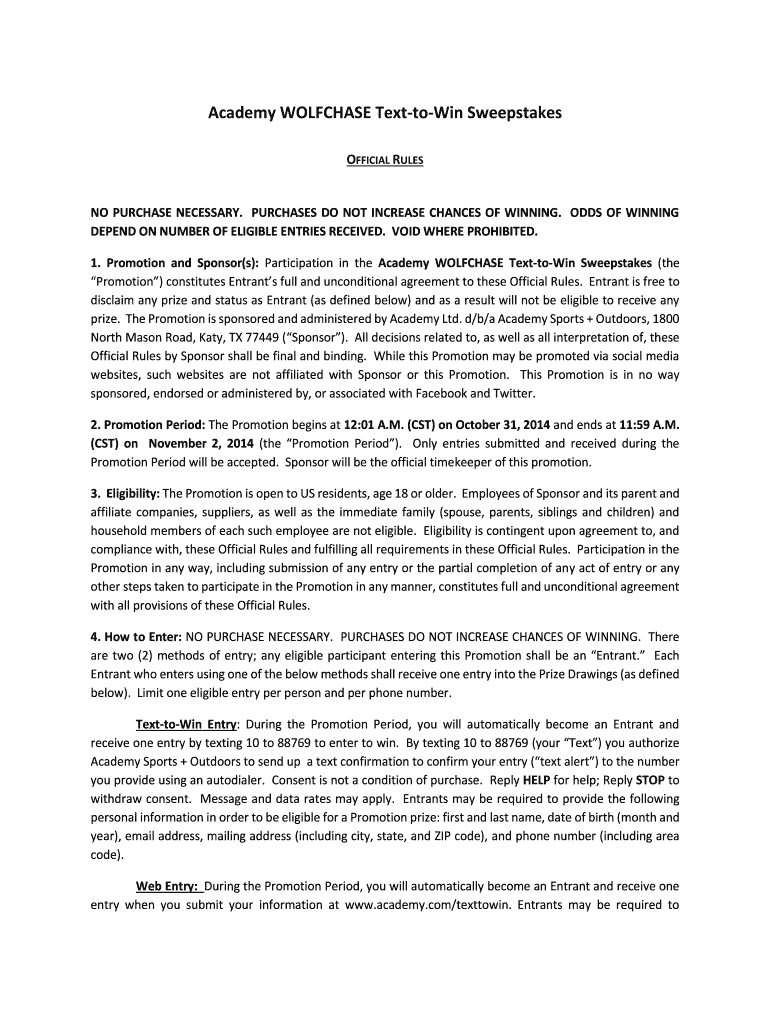 Academy WOLFCHASE Text-to-Win Sweepstakes

OFFICIAL RULES

NO PURCHASE NECESSARY. PURCHASES DO NOT INCREASE CHANCES OF WINNING. ODDS OF WINNING DEPEND ON NUMBER OF ELIGIBLE ENTRIES RECEIVED. VOID WHERE PROHIBITED.

1. Promotion and Sponsor(s): Participation in the Academy WOLFCHASE Text-to-Win Sweepstakes (the "Promotion") constitutes Entrant's full and unconditional agreement to these Official Rules. Entrant is free to disclaim any prize and status as Entrant (as defined below) and as a result will not be eligible to receive any prize. The Promotion is sponsored and administered by Academy Ltd. d/b/a Academy Sports + Outdoors, 1800 North Mason Road, Katy, TX 77449 ("Sponsor"). All decisions related to, as well as all interpretation of, these Official Rules by Sponsor shall be final and binding. While this Promotion may be promoted via social media websites, such websites are not affiliated with Sponsor or this Promotion. This Promotion is in no way sponsored, endorsed or administered by, or associated with Facebook and Twitter.

2. Promotion Period: The Promotion begins at 12:01 A.M. (CST) on October 31, 2014 and ends at 11:59 A.M. (CST) on November 2, 2014 (the "Promotion Period"). Only entries submitted and received during the Promotion Period will be accepted. Sponsor will be the official timekeeper of this promotion.

3. Eligibility: The Promotion is open to US residents, age 18 or older. Employees of Sponsor and its parent and affiliate companies, suppliers, as well as the immediate family (spouse, parents, siblings and children) and household members of each such employee are not eligible. Eligibility is contingent upon agreement to, and compliance with, these Official Rules and fulfilling all requirements in these Official Rules. Participation in the Promotion in any way, including submission of any entry or the partial completion of any act of entry or any other steps taken to participate in the Promotion in any manner, constitutes full and unconditional agreement with all provisions of these Official Rules.

4. How to Enter: NO PURCHASE NECESSARY. PURCHASES DO NOT INCREASE CHANCES OF WINNING. There are two (2) methods of entry; any eligible participant entering this Promotion shall be an "Entrant." Each Entrant who enters using one of the below methods shall receive one entry into the Prize Drawings (as defined below). Limit one eligible entry per person and per phone number.

Text-to-Win Entry: During the Promotion Period, you will automatically become an Entrant and receive one entry by texting 10 to 88769 to enter to win. By texting 10 to 88769 (your "Text") you authorize Academy Sports + Outdoors to send up a text confirmation to confirm your entry ("text alert") to the number you provide using an autodialer. Consent is not a condition of purchase. Reply HELP for help; Reply STOP to withdraw consent. Message and data rates may apply. Entrants may be required to provide the following personal information in order to be eligible for a Promotion prize: first and last name, date of birth (month and year), email address, mailing address (including city, state, and ZIP code), and phone number (including area code).

Web Entry: During the Promotion Period, you will automatically become an Entrant and receive one entry when you submit your information at www.academy.com/texttowin. Entrants may be required to